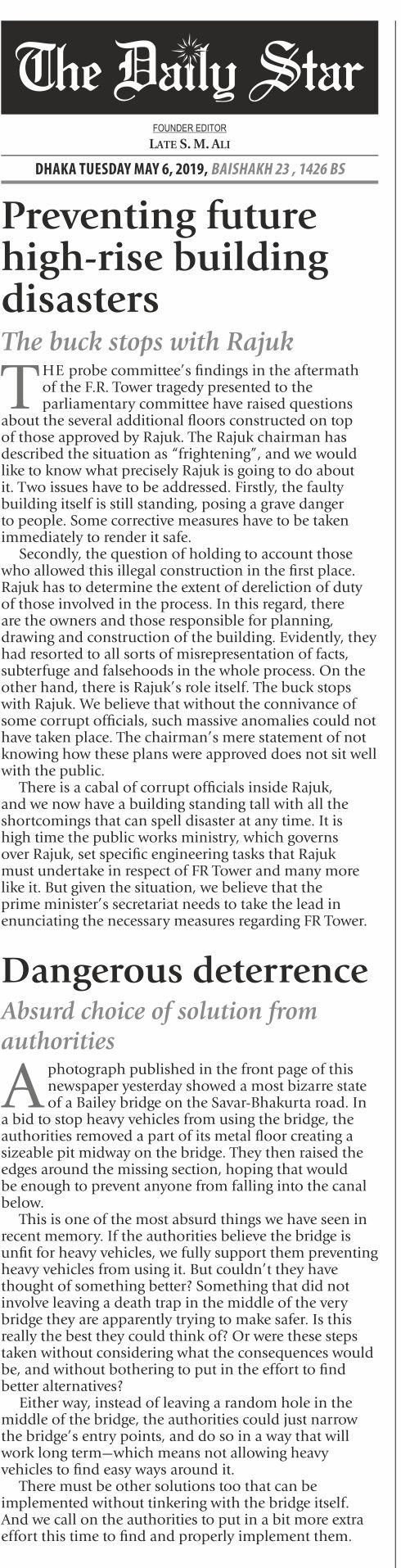 The Daily Star

FOUNDER EDITOR
LATE S. M. ALI

DHAKA TUESDAY MAY 6, 2019, BAISHAKH 23 , 1426 BS

Preventing future high-rise building disasters

The buck stops with Rajuk

THE probe committee's findings in the aftermath of the F.R. Tower tragedy presented to the parliamentary committee have raised questions about the several additional floors constructed on top of those approved by Rajuk. The Rajuk chairman has described the situation as "frightening", and we would like to know what precisely Rajuk is going to do about it. Two issues have to be addressed. Firstly, the faulty building itself is still standing, posing a grave danger to people. Some corrective measures have to be taken immediately to render it safe.

Secondly, the question of holding to account those who allowed this illegal construction in the first place. Rajuk has to determine the extent of dereliction of duty of those involved in the process. In this regard, there are the owners and those responsible for planning, drawing and construction of the building. Evidently, they had resorted to all sorts of misrepresentation of facts, subterfuge and falsehoods in the whole process. On the other hand, there is Rajuk's role itself. The buck stops with Rajuk. We believe that without the connivance of some corrupt officials, such massive anomalies could not have taken place. The chairman's mere statement of not knowing how these plans were approved does not sit well with the public.

There is a cabal of corrupt officials inside Rajuk, and we now have a building standing tall with all the shortcomings that can spell disaster at any time. It is high time the public works ministry, which governs over Rajuk, set specific engineering tasks that Rajuk must undertake in respect of FR Tower and many more like it. But given the situation, we believe that the prime minister's secretariat needs to take the lead in enunciating the necessary measures regarding FR Tower.

Dangerous deterrence

Absurd choice of solution from authorities

A photograph published in the front page of this newspaper yesterday showed a most bizarre state of a Bailey bridge on the Savar-Bhakurta road. In a bid to stop heavy vehicles from using the bridge, the authorities removed a part of its metal floor creating a sizeable pit midway on the bridge. They then raised the edges around the missing section, hoping that would be enough to prevent anyone from falling into the canal below.

This is one of the most absurd things we have seen in recent memory. If the authorities believe the bridge is unfit for heavy vehicles, we fully support them preventing heavy vehicles from using it. But couldn't they have thought of something better? Something that did not involve leaving a death trap in the middle of the very bridge they are apparently trying to make safer. Is this really the best they could think of? Or were these steps taken without considering what the consequences would be, and without bothering to put in the effort to find better alternatives?

Either way, instead of leaving a random hole in the middle of the bridge, the authorities could just narrow the bridge's entry points, and do so in a way that will work long term—which means not allowing heavy vehicles to find easy ways around it.

There must be other solutions too that can be implemented without tinkering with the bridge itself. And we call on the authorities to put in a bit more extra effort this time to find and properly implement them.